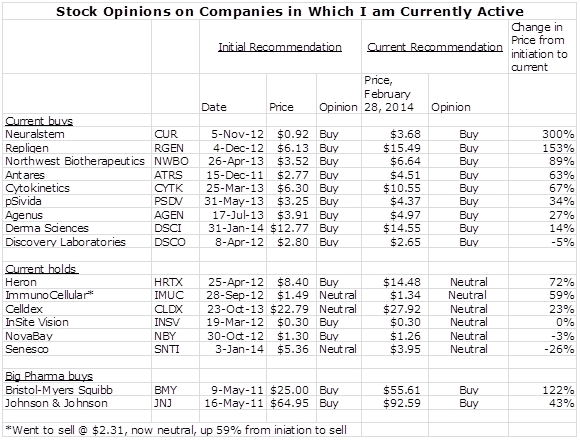 Stock Opinions on Companies in Which I am Currently Active

| | | Initial Recommendation | | | Current Recommendation | | Change in Price from initiation to current |
|---|---|---|---|---|---|---|---|
| | | Date | Price | Opinion | Price, February 28, 2014 | Opinion | |
| Current buys | | | | | | | |
| Neuralstem | CUR | 5-Nov-12 | \$0.92 | Buy | \$3.68 | Buy | 300% |
| Repligen | RGEN | 4-Dec-12 | \$6.13 | Buy | \$15.49 | Buy | 153% |
| Northwest Biotherapeutics | NWBO | 26-Apr-13 | \$3.52 | Buy | \$6.64 | Buy | 89% |
| Antares | ATRS | 15-Dec-11 | \$2.77 | Buy | \$4.51 | Buy | 63% |
| Cytokinetics | CYTK | 25-Mar-13 | \$6.30 | Buy | \$10.55 | Buy | 67% |
| pSivida | PSDV | 31-May-13 | \$3.25 | Buy | \$4.37 | Buy | 34% |
| Agenus | AGEN | 17-Jul-13 | \$3.91 | Buy | \$4.97 | Buy | 27% |
| Derma Sciences | DSCI | 31-Jan-14 | \$12.77 | Buy | \$14.55 | Buy | 14% |
| Discovery Laboratories | DSCO | 8-Apr-12 | \$2.80 | Buy | \$2.65 | Buy | -5% |
| | | | | | | | |
| Current holds | | | | | | | |
| Heron | HRTX | 25-Apr-12 | \$8.40 | Buy | \$14.48 | Neutral | 72% |
| ImmunoCellular* | IMUC | 28-Sep-12 | \$1.49 | Neutral | \$1.34 | Neutral | 59% |
| Celldex | CLDX | 23-Oct-13 | \$22.79 | Neutral | \$27.92 | Neutral | 23% |
| InSite Vision | INSV | 19-Mar-12 | \$0.30 | Buy | \$0.30 | Neutral | 0% |
| NovaBay | NBY | 30-Oct-12 | \$1.30 | Buy | \$1.26 | Neutral | -3% |
| Senesco | SNTI | 3-Jan-14 | \$5.36 | Neutral | \$3.95 | Neutral | -26% |
| | | | | | | | |
| Big Pharma buys | | | | | | | |
| Bristol-Myers Squibb | BMY | 9-May-11 | \$25.00 | Buy | \$55.61 | Buy | 122% |
| Johnson & Johnson | JNJ | 16-May-11 | \$64.95 | Buy | \$92.59 | Buy | 43% |

*Went to sell @ \$2.31, now neutral, up 59% from iniation to sell